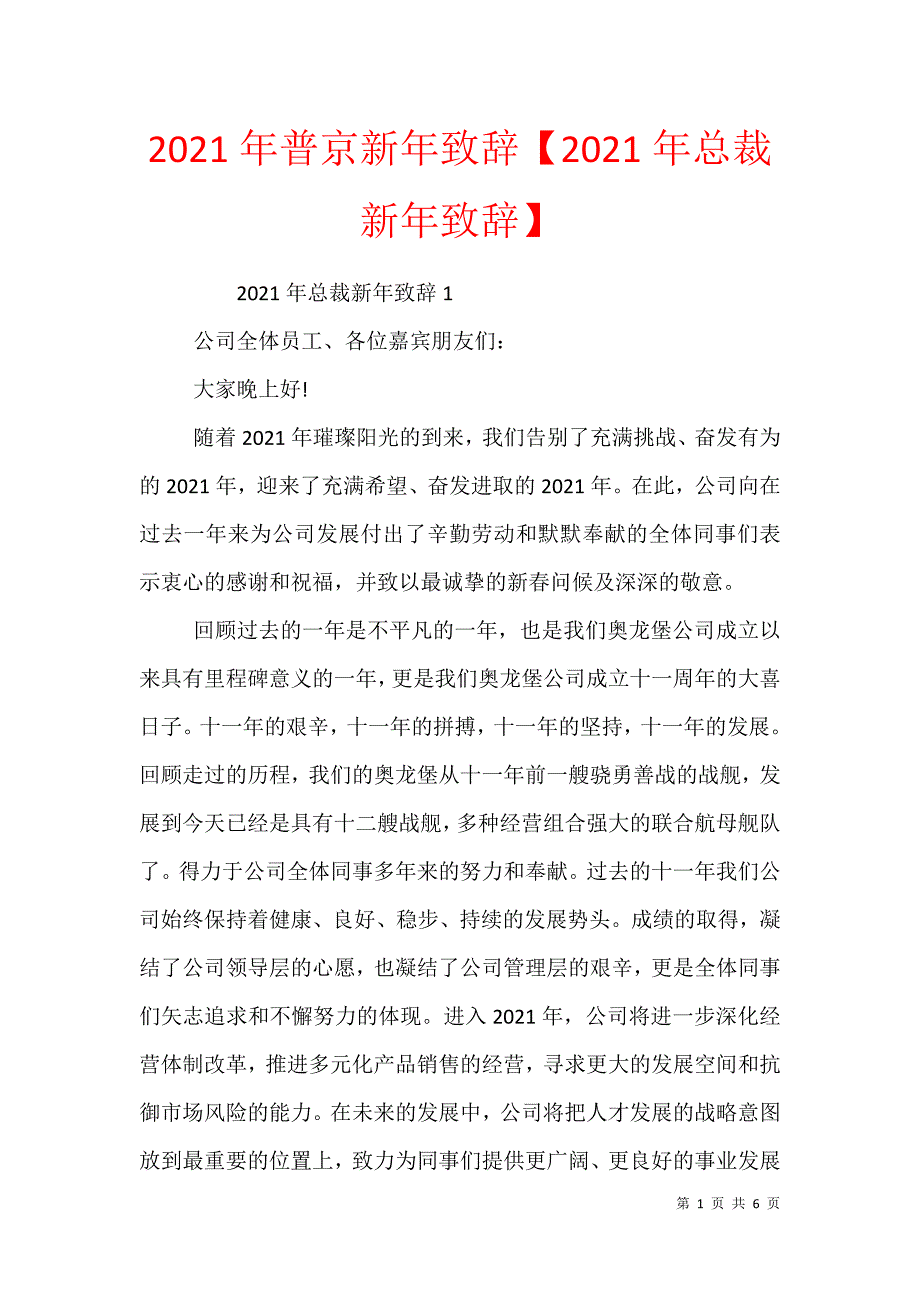 2021年普京新年致辞【2021年总裁新年致辞】

2021年总裁新年致辞1

公司全体员工、各位嘉宾朋友们：

大家晚上好!

随着2021年璀璨阳光的到来，我们告别了充满挑战、奋发有为的2021年，迎来了充满希望、奋发进取的2021年。在此，公司向在过去一年来为公司发展付出了辛勤劳动和默默奉献的全体同事们表示衷心的感谢和祝福，并致以最诚挚的新春问候及深深的敬意。

回顾过去的一年是不平凡的一年，也是我们奥龙堡公司成立以来具有里程碑意义的一年，更是我们奥龙堡公司成立十一周年的大喜日子。十一年的艰辛，十一年的拼搏，十一年的坚持，十一年的发展。回顾走过的历程，我们的奥龙堡从十一年前一艘骁勇善战的战舰，发展到今天已经是具有十二艘战舰，多种经营组合强大的联合航母舰队了。得力于公司全体同事多年来的努力和奉献。过去的十一年我们公司始终保持着健康、良好、稳步、持续的发展势头。成绩的取得，凝结了公司领导层的心愿，也凝结了公司管理层的艰辛，更是全体同事们矢志追求和不懈努力的体现。进入2021年，公司将进一步深化经营体制改革，推进多元化产品销售的经营，寻求更大的发展空间和抗御市场风险的能力。在未来的发展中，公司将把人才发展的战略意图放到最重要的位置上，致力为同事们提供更广阔、更良好的事业发展

第 1 页 共 6 页